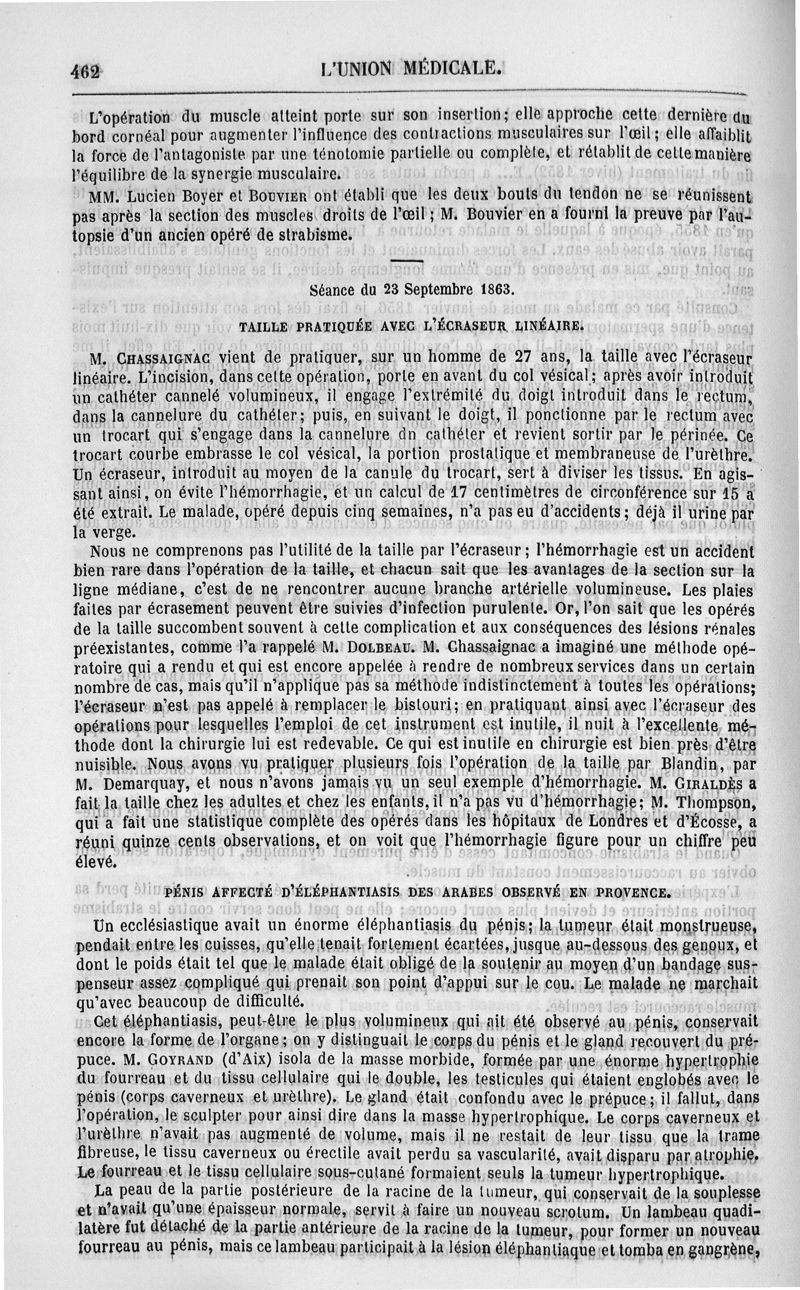 462 L'UNION MÉDICALE.

L'opération du muscle atteint porte sur son insertion; elle approche cette dernière du bord cornéal pour augmenter l'influence des contractions musculaires sur l'œil; elle affaiblit la force de l'antagoniste par une ténotomie partielle ou complète, et rétablit de cette manière l'équilibre de la synergie musculaire.

MM. Lucien Boyer et Bouvier ont établi que les deux bouts du tendon ne se réunissent pas après la section des muscles droits de l'œil; M. Bouvier en a fourni la preuve par l'autopsie d'un ancien opéré de strabisme.

Séance du 23 Septembre 1863.

TAILLE PRATIQUÉE AVEC L'ÉCRASEUR LINÉAIRE.

M. Chassaignac vient de pratiquer, sur un homme de 27 ans, la taille avec l'écraseur linéaire. L'incision, dans cette opération, porte en avant du col vésical; après avoir introduit un cathéter cannelé volumineux, il engage l'extrémité du doigt introduit dans le rectum, dans la cannelure du cathéter; puis, en suivant le doigt, il ponctionne par le rectum avec un trocart qui s'engage dans la cannelure du cathéter et revient sortir par le périnée. Ce trocart courbe embrasse le col vésical, la portion prostatique et membraneuse de l'urèthre. Un écraseur, introduit au moyen de la canule du trocart, sert à diviser les tissus. En agissant ainsi, on évite l'hémorrhagie, et un calcul de 17 centimètres de circonférence sur 15 a été extrait. Le malade, opéré depuis cinq semaines, n'a pas eu d'accidents; déjà il urine par la verge.

Nous ne comprenons pas l'utilité de la taille par l'écraseur; l'hémorrhagie est un accident bien rare dans l'opération de la taille, et chacun sait que les avantages de la section sur la ligne médiane, c'est de ne rencontrer aucune branche artérielle volumineuse. Les plaies faites par écrasement peuvent être suivies d'infection purulente. Or, l'on sait que les opérés de la taille succombent souvent à cette complication et aux conséquences des lésions rénales préexistantes, comme l'a rappelé M. Dolbeau. M. Chassaignac a imaginé une méthode opératoire qui a rendu et qui est encore appelée à rendre de nombreux services dans un certain nombre de cas, mais qu'il n'applique pas sa méthode indistinctement à toutes les opérations; l'écraseur n'est pas appelé à remplacer le bistouri; en pratiquant ainsi avec l'écraseur des opérations pour lesquelles l'emploi de cet instrument est inutile, il nuit à l'excellente méthode dont la chirurgie lui est redevable. Ce qui est inutile en chirurgie est bien près d'être nuisible. Nous avons vu pratiquer plusieurs fois l'opération de la taille par Blandin, par M. Demarquay, et nous n'avons jamais vu un seul exemple d'hémorrhagie. M. Giraldès a fait la taille chez les adultes et chez les enfants, il n'a pas vu d'hémorrhagie; M. Thompson, qui a fait une statistique complète des opérés dans les hôpitaux de Londres et d'Écosse, a réuni quinze cents observations, et on voit que l'hémorrhagie figure pour un chiffre peu élevé.

PÉNIS AFFECTÉ D'ÉLÉPHANTIASIS DES ARABES OBSERVÉ EN PROVENCE.

Un ecclésiastique avait un énorme éléphantiasis du pénis; la tumeur était monstrueuse, pendait entre les cuisses, qu'elle tenait fortement écartées, jusque au-dessous des genoux, et dont le poids était tel que le malade était obligé de la soutenir au moyen d'un bandage suspenseur assez compliqué qui prenait son point d'appui sur le cou. Le malade ne marchait qu'avec beaucoup de difficulté.

Cet éléphantiasis, peut-être le plus volumineux qui ait été observé au pénis, conservait encore la forme de l'organe; on y distinguait le corps du pénis et le gland recouvert du prépuce. M. Goyrand (d'Aix) isola de la masse morbide, formée par une énorme hypertrophie du fourreau et du tissu cellulaire qui le double, les testicules qui étaient englobés avec le pénis (corps caverneux et urèthre). Le gland était confondu avec le prépuce; il fallut, dans l'opération, le sculpter pour ainsi dire dans la masse hypertrophique. Le corps caverneux et l'urèthre n'avait pas augmenté de volume, mais il ne restait de leur tissu que la trame fibreuse, le tissu caverneux ou érectile avait perdu sa vascularité, avait disparu par atrophie. Le fourreau et le tissu cellulaire sous-cutané formaient seuls la tumeur hypertrophique.

La peau de la partie postérieure de la racine de la tumeur, qui conservait de la souplesse et n'avait qu'une épaisseur normale, servit à faire un nouveau scrotum. Un lambeau quadrilatère fut détaché de la partie antérieure de la racine de la tumeur, pour former un nouveau fourreau au pénis, mais ce lambeau participait à la lésion éléphantiaque et tomba en gangrène,